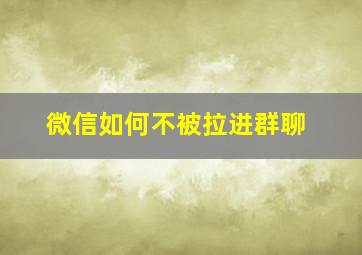 微信如何不被拉进群聊